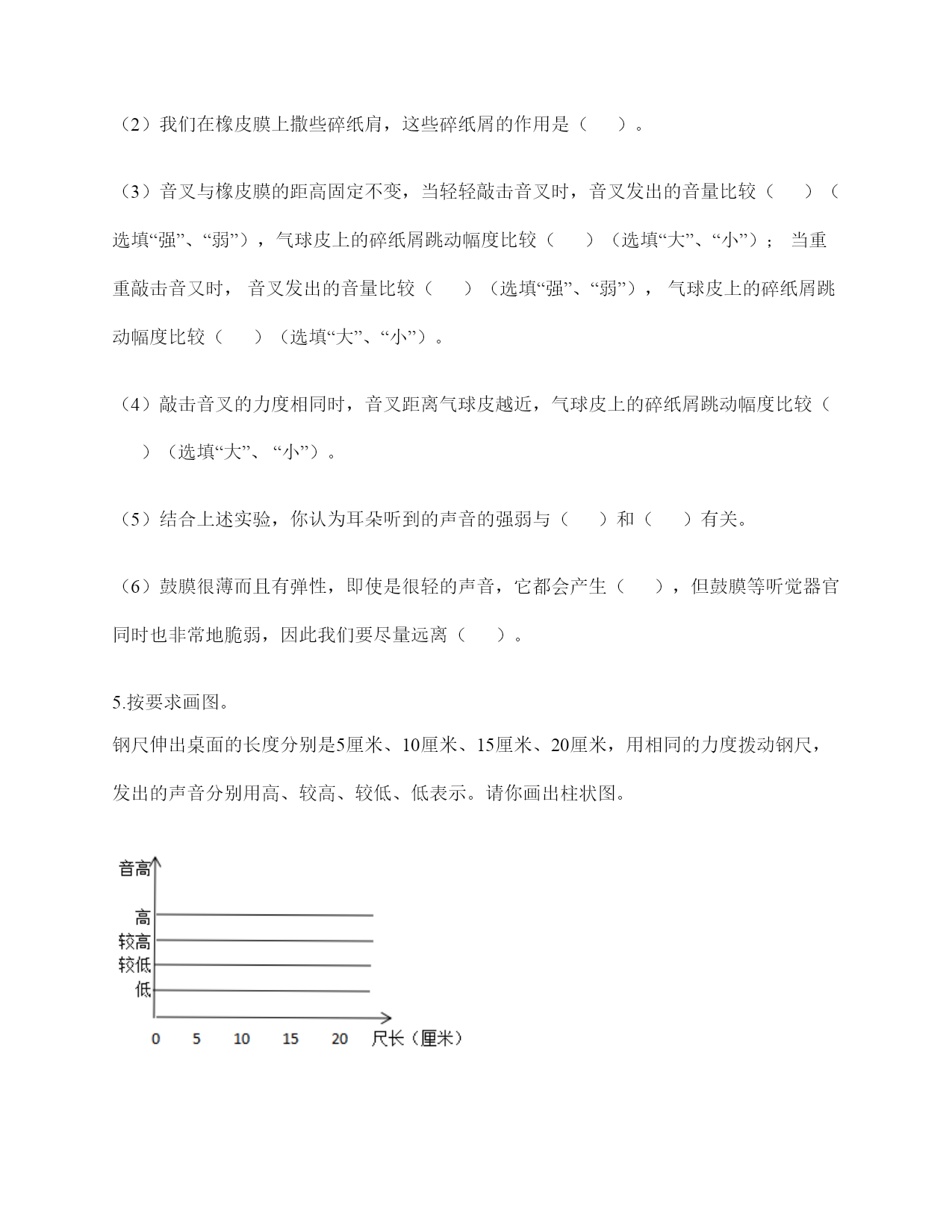 （2）我们在橡皮膜上撒些碎纸肩，这些碎纸屑的作用是（　　）。

（3）音叉与橡皮膜的距高固定不变，当轻轻敲击音叉时，音叉发出的音量比较（　　）（选填“强”、“弱”），气球皮上的碎纸屑跳动幅度比较（　　）（选填“大”、“小”）； 当重重敲击音叉时， 音叉发出的音量比较（　　）（选填“强”、“弱”）， 气球皮上的碎纸屑跳动幅度比较（　　）（选填“大”、“小”）。

（4）敲击音叉的力度相同时，音叉距离气球皮越近，气球皮上的碎纸屑跳动幅度比较（　　）（选填“大”、 “小”）。

（5）结合上述实验，你认为耳朵听到的声音的强弱与（　　）和（　　）有关。

（6）鼓膜很薄而且有弹性，即使是很轻的声音，它都会产生（　　），但鼓膜等听觉器官同时也非常地脆弱，因此我们要尽量远离（　　）。

5.按要求画图。

钢尺伸出桌面的长度分别是5厘米、10厘米、15厘米、20厘米，用相同的力度拨动钢尺，发出的声音分别用高、较高、较低、低表示。请你画出柱状图。

音高
高
较高
较低
低
0　5　10　15　20　尺长（厘米）